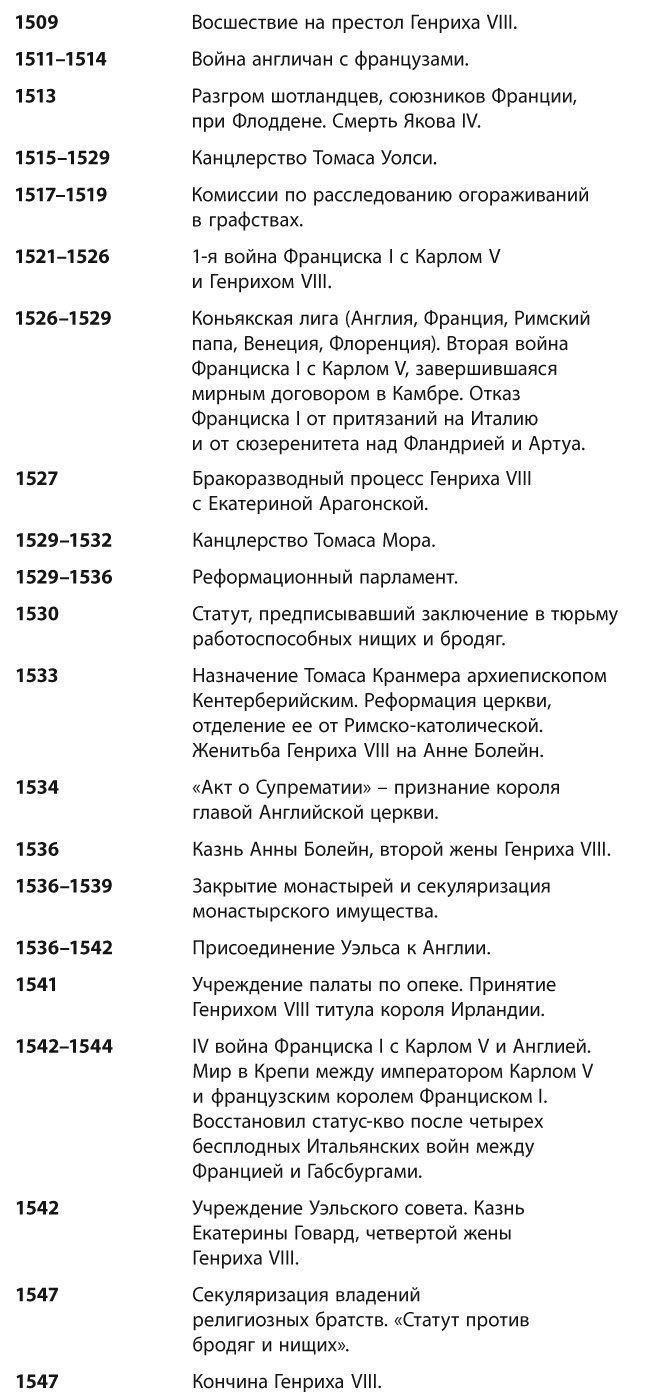 | | |
|---|---|
| 1509 | Восшествие на престол Генриха VIII. |
| 1511–1514 | Война англичан с французами. |
| 1513 | Разгром шотландцев, союзников Франции, при Флоддене. Смерть Якова IV. |
| 1515–1529 | Канцлерство Томаса Уолси. |
| 1517–1519 | Комиссии по расследованию огораживаний в графствах. |
| 1521–1526 | 1-я война Франциска I с Карлом V и Генрихом VIII. |
| 1526–1529 | Коньякская лига (Англия, Франция, Римский папа, Венеция, Флоренция). Вторая война Франциска I с Карлом V, завершившаяся мирным договором в Камбре. Отказ Франциска I от притязаний на Италию и от сюзеренитета над Фландрией и Артуа. |
| 1527 | Бракоразводный процесс Генриха VIII с Екатериной Арагонской. |
| 1529–1532 | Канцлерство Томаса Мора. |
| 1529–1536 | Реформационный парламент. |
| 1530 | Статут, предписывавший заключение в тюрьму работоспособных нищих и бродяг. |
| 1533 | Назначение Томаса Кранмера архиепископом Кентерберийским. Реформация церкви, отделение ее от Римско-католической. Женитьба Генриха VIII на Анне Болейн. |
| 1534 | «Акт о Супрематии» – признание короля главой Английской церкви. |
| 1536 | Казнь Анны Болейн, второй жены Генриха VIII. |
| 1536–1539 | Закрытие монастырей и секуляризация монастырского имущества. |
| 1536–1542 | Присоединение Уэльса к Англии. |
| 1541 | Учреждение палаты по опеке. Принятие Генрихом VIII титула короля Ирландии. |
| 1542–1544 | IV война Франциска I с Карлом V и Англией. Мир в Крепи между императором Карлом V и французским королем Франциском I. Восстановил статус-кво после четырех бесплодных Итальянских войн между Францией и Габсбургами. |
| 1542 | Учреждение Уэльского совета. Казнь Екатерины Говард, четвертой жены Генриха VIII. |
| 1547 | Секуляризация владений религиозных братств. «Статут против бродяг и нищих». |
| 1547 | Кончина Генриха VIII. |